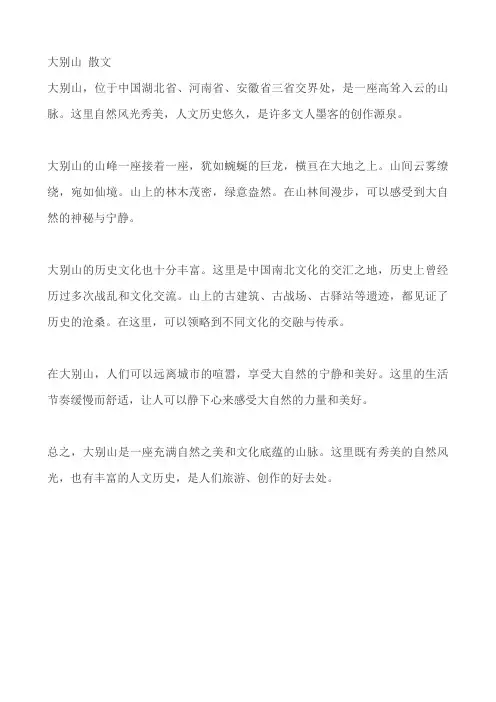 大别山 散文
大别山，位于中国湖北省、河南省、安徽省三省交界处，是一座高耸入云的山脉。这里自然风光秀美，人文历史悠久，是许多文人墨客的创作源泉。

大别山的山峰一座接着一座，犹如蜿蜒的巨龙，横亘在大地之上。山间云雾缭绕，宛如仙境。山上的林木茂密，绿意盎然。在山林间漫步，可以感受到大自然的神秘与宁静。

大别山的历史文化也十分丰富。这里是中国南北文化的交汇之地，历史上曾经历过多次战乱和文化交流。山上的古建筑、古战场、古驿站等遗迹，都见证了历史的沧桑。在这里，可以领略到不同文化的交融与传承。

在大别山，人们可以远离城市的喧嚣，享受大自然的宁静和美好。这里的生活节奏缓慢而舒适，让人可以静下心来感受大自然的力量和美好。

总之，大别山是一座充满自然之美和文化底蕴的山脉。这里既有秀美的自然风光，也有丰富的人文历史，是人们旅游、创作的好去处。